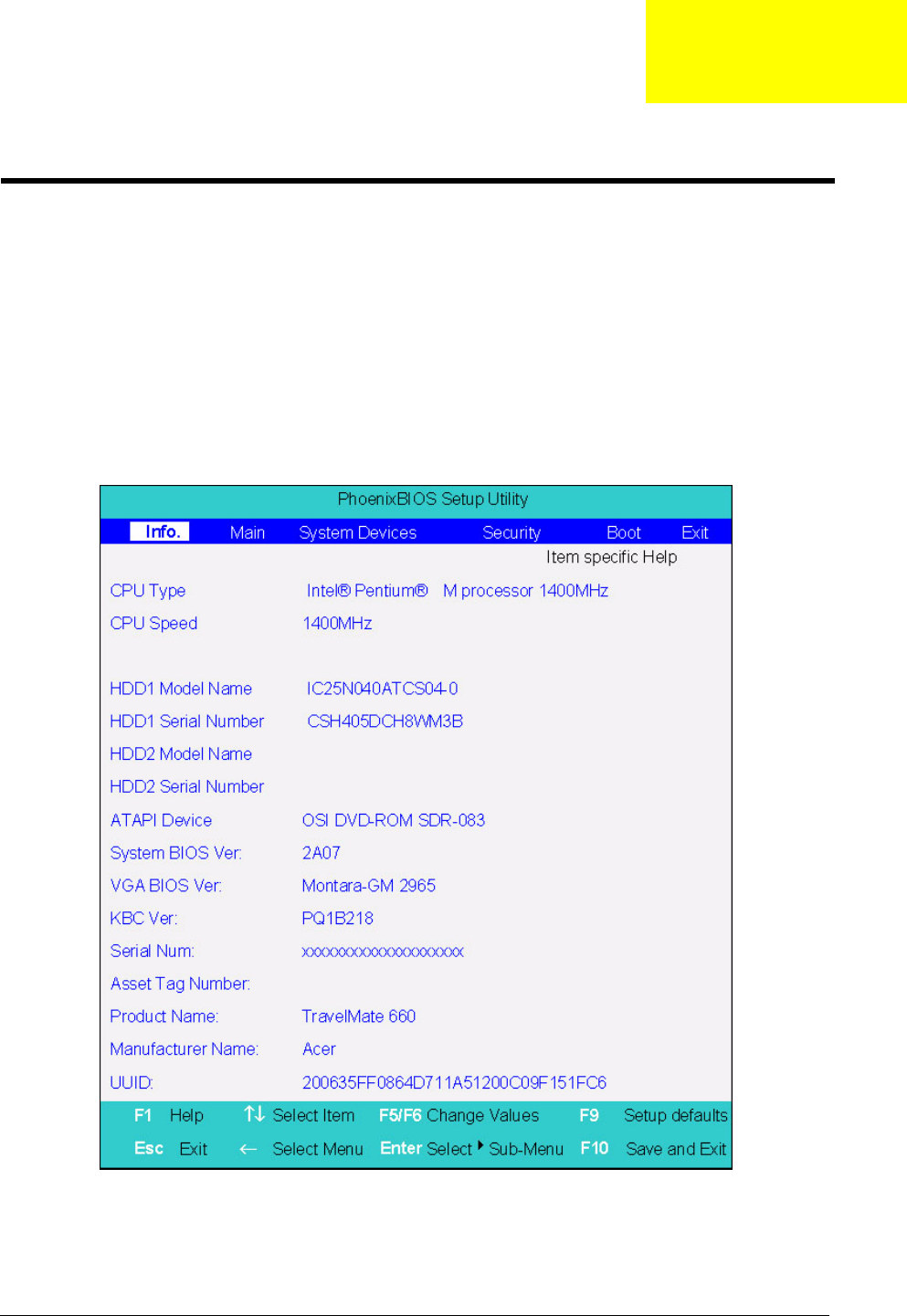 PhoenixBIOS Setup Utility

Info. Main System Devices Security Boot Exit

Item specific Help

CPU Type Intel® Pentium® M processor 1400MHz

CPU Speed 1400MHz

HDD1 Model Name IC25N040ATCS04-0

HDD1 Serial Number CSH405DCH8WM3B

HDD2 Model Name

HDD2 Serial Number

ATAPI Device OSI DVD-ROM SDR-083

System BIOS Ver: 2A07

VGA BIOS Ver: Montara-GM 2965

KBC Ver: PQ1B218

Serial Num: xxxxxxxxxxxxxxxxxxxxxx

Asset Tag Number:

Product Name: TravelMate 660

Manufacturer Name: Acer

UUID: 200635FF0864D711A51200C09F151FC6

F1 Help ↑↓ Select Item F5/F6 Change Values F9 Setup defaults

Esc Exit ← Select Menu Enter Select ▸ Sub-Menu F10 Save and Exit